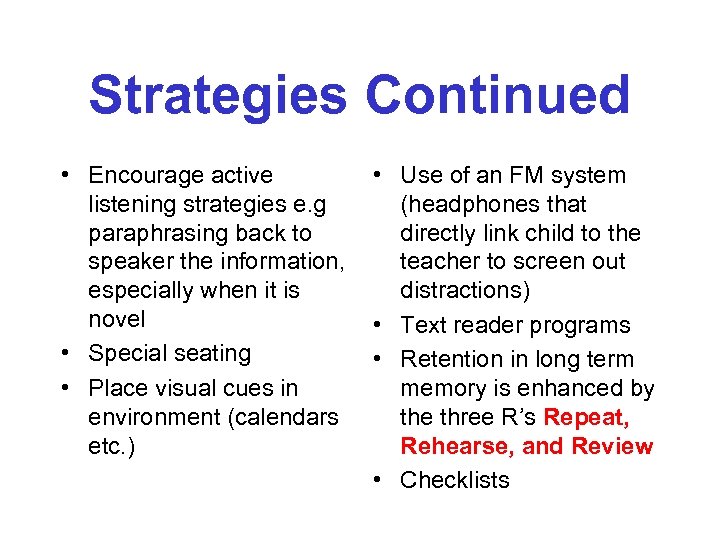 Strategies Continued

• Encourage active listening strategies e.g paraphrasing back to speaker the information, especially when it is novel
• Special seating
• Place visual cues in environment (calendars etc.)

• Use of an FM system (headphones that directly link child to the teacher to screen out distractions)
• Text reader programs
• Retention in long term memory is enhanced by the three R's Repeat, Rehearse, and Review
• Checklists